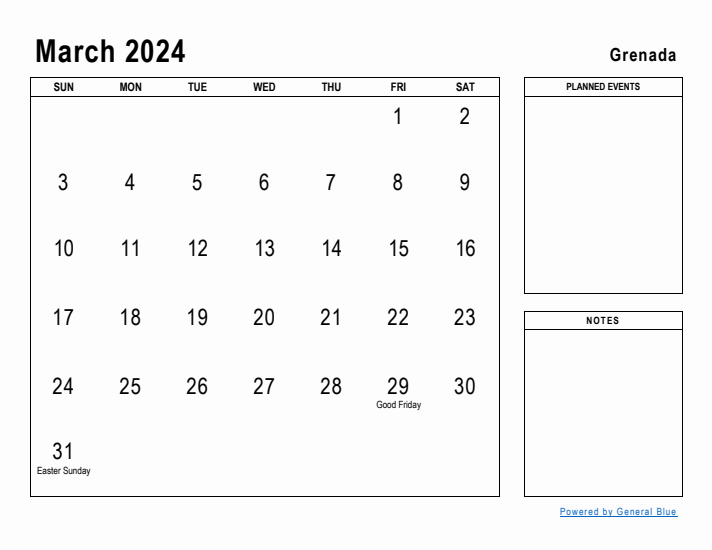 March 2024

Grenada

| SUN | MON | TUE | WED | THU | FRI | SAT |
|---|---|---|---|---|---|---|
| | | | | | 1 | 2 |
| 3 | 4 | 5 | 6 | 7 | 8 | 9 |
| 10 | 11 | 12 | 13 | 14 | 15 | 16 |
| 17 | 18 | 19 | 20 | 21 | 22 | 23 |
| 24 | 25 | 26 | 27 | 28 | 29 Good Friday | 30 |
| 31 Easter Sunday | | | | | | |

PLANNED EVENTS

NOTES

Powered by General Blue